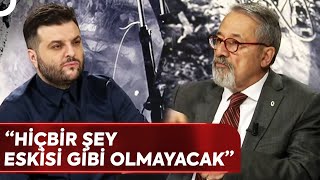 “HİÇBİR ŞEY ESKİSİ GİBİ OLMAYACAK”